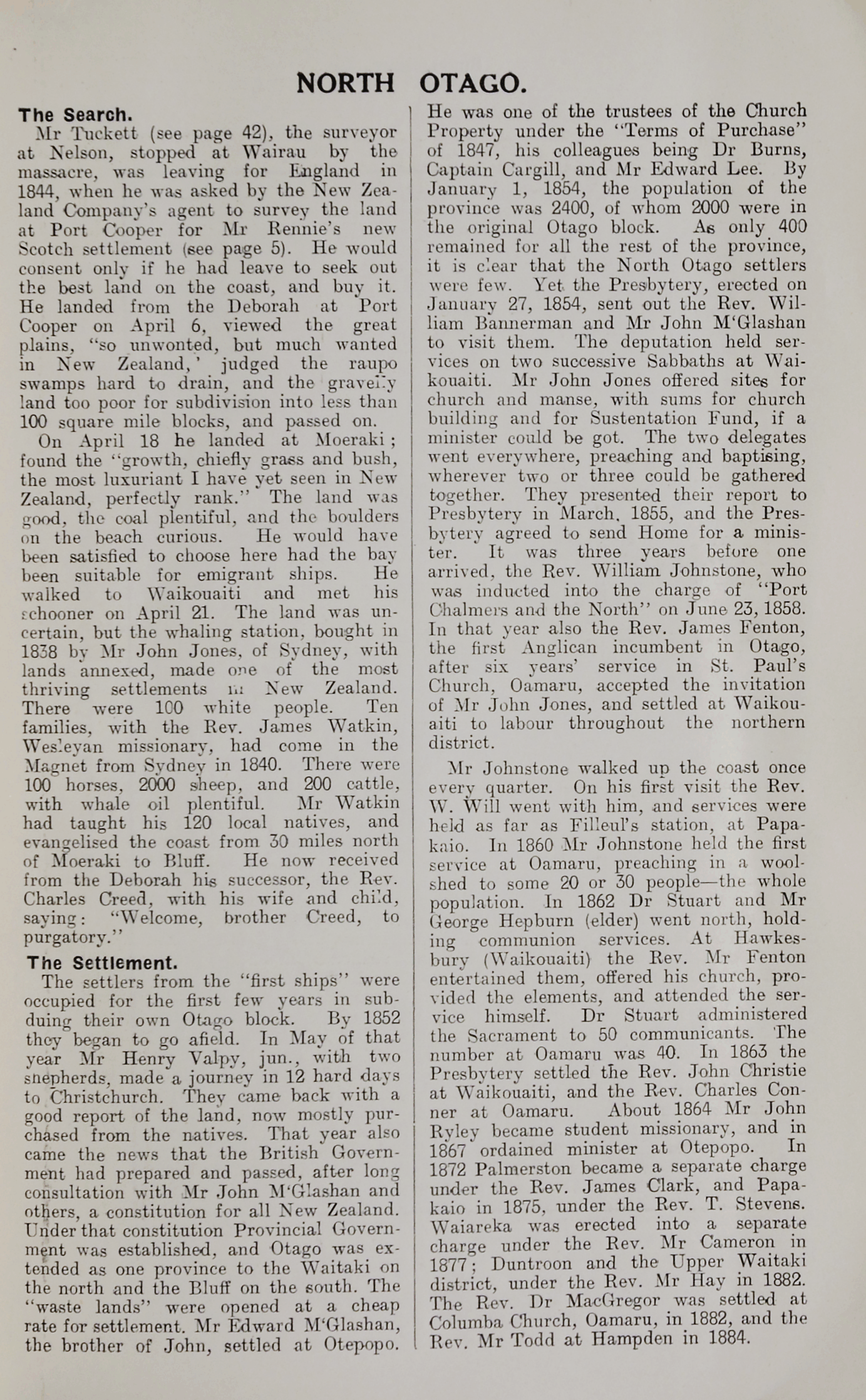 NORTH OTAGO.

The Search.

Mr Tuckett (see page 42), the surveyor at Nelson, stopped at Wairau by the massacre, was leaving for England in 1844, when he was asked by the New Zealand Company's agent to survey the land at Port Cooper for Mr Rennie's new Scotch settlement (see page 5). He would consent only if he had leave to seek out the best land on the coast, and buy it. He landed from the Deborah at Port Cooper on April 6, viewed the great plains, "so unwonted, but much wanted in New Zealand,' judged the raupo swamps hard to drain, and the gravelly land too poor for subdivision into less than 100 square mile blocks, and passed on.

On April 18 he landed at Moeraki; found the "growth, chiefly grass and bush, the most luxuriant I have yet seen in New Zealand, perfectly rank." The land was good, the coal plentiful, and the boulders on the beach curious. He would have been satisfied to choose here had the bay been suitable for emigrant ships. He walked to Waikouaiti and met his schooner on April 21. The land was uncertain, but the whaling station, bought in 1838 by Mr John Jones, of Sydney, with lands annexed, made one of the most thriving settlements in New Zealand. There were 100 white people. Ten families, with the Rev. James Watkin, Wesleyan missionary, had come in the Magnet from Sydney in 1840. There were 100 horses, 2000 sheep, and 200 cattle, with whale oil plentiful. Mr Watkin had taught his 120 local natives, and evangelised the coast from 30 miles north of Moeraki to Bluff. He now received from the Deborah his successor, the Rev. Charles Creed, with his wife and child, saying: "Welcome, brother Creed, to purgatory."

The Settlement.

The settlers from the "first ships" were occupied for the first few years in subduing their own Otago block. By 1852 they began to go afield. In May of that year Mr Henry Valpy, jun., with two shepherds, made a journey in 12 hard days to Christchurch. They came back with a good report of the land, now mostly purchased from the natives. That year also came the news that the British Government had prepared and passed, after long consultation with Mr John M'Glashan and others, a constitution for all New Zealand. Under that constitution Provincial Government was established, and Otago was extended as one province to the Waitaki on the north and the Bluff on the south. The "waste lands" were opened at a cheap rate for settlement. Mr Edward M'Glashan, the brother of John, settled at Otepopo. He was one of the trustees of the Church Property under the "Terms of Purchase" of 1847, his colleagues being Dr Burns, Captain Cargill, and Mr Edward Lee. By January 1, 1854, the population of the province was 2400, of whom 2000 were in the original Otago block. As only 400 remained for all the rest of the province, it is clear that the North Otago settlers were few. Yet the Presbytery, erected on January 27, 1854, sent out the Rev. William Bannerman and Mr John M'Glashan to visit them. The deputation held services on two successive Sabbaths at Waikouaiti. Mr John Jones offered sites for church and manse, with sums for church building and for Sustentation Fund, if a minister could be got. The two delegates went everywhere, preaching and baptising, wherever two or three could be gathered together. They presented their report to Presbytery in March, 1855, and the Presbytery agreed to send Home for a minister. It was three years before one arrived, the Rev. William Johnstone, who was inducted into the charge of "Port Chalmers and the North" on June 23, 1858. In that year also the Rev. James Fenton, the first Anglican incumbent in Otago, after six years' service in St. Paul's Church, Oamaru, accepted the invitation of Mr John Jones, and settled at Waikouaiti to labour throughout the northern district.

Mr Johnstone walked up the coast once every quarter. On his first visit the Rev. W. Will went with him, and services were held as far as Filleul's station, at Papakaio. In 1860 Mr Johnstone held the first service at Oamaru, preaching in a woolshed to some 20 or 30 people—the whole population. In 1862 Dr Stuart and Mr George Hepburn (elder) went north, holding communion services. At Hawkesbury (Waikouaiti) the Rev. Mr Fenton entertained them, offered his church, provided the elements, and attended the service himself. Dr Stuart administered the Sacrament to 50 communicants. The number at Oamaru was 40. In 1863 the Presbytery settled the Rev. John Christie at Waikouaiti, and the Rev. Charles Conner at Oamaru. About 1864 Mr John Ryley became student missionary, and in 1867 ordained minister at Otepopo. In 1872 Palmerston became a separate charge under the Rev. James Clark, and Papakaio in 1875, under the Rev. T. Stevens. Waiareka was erected into a separate charge under the Rev. Mr Cameron in 1877; Duntroon and the Upper Waitaki district, under the Rev. Mr Hay in 1882. The Rev. Dr MacGregor was settled at Columba Church, Oamaru, in 1882, and the Rev. Mr Todd at Hampden in 1884.